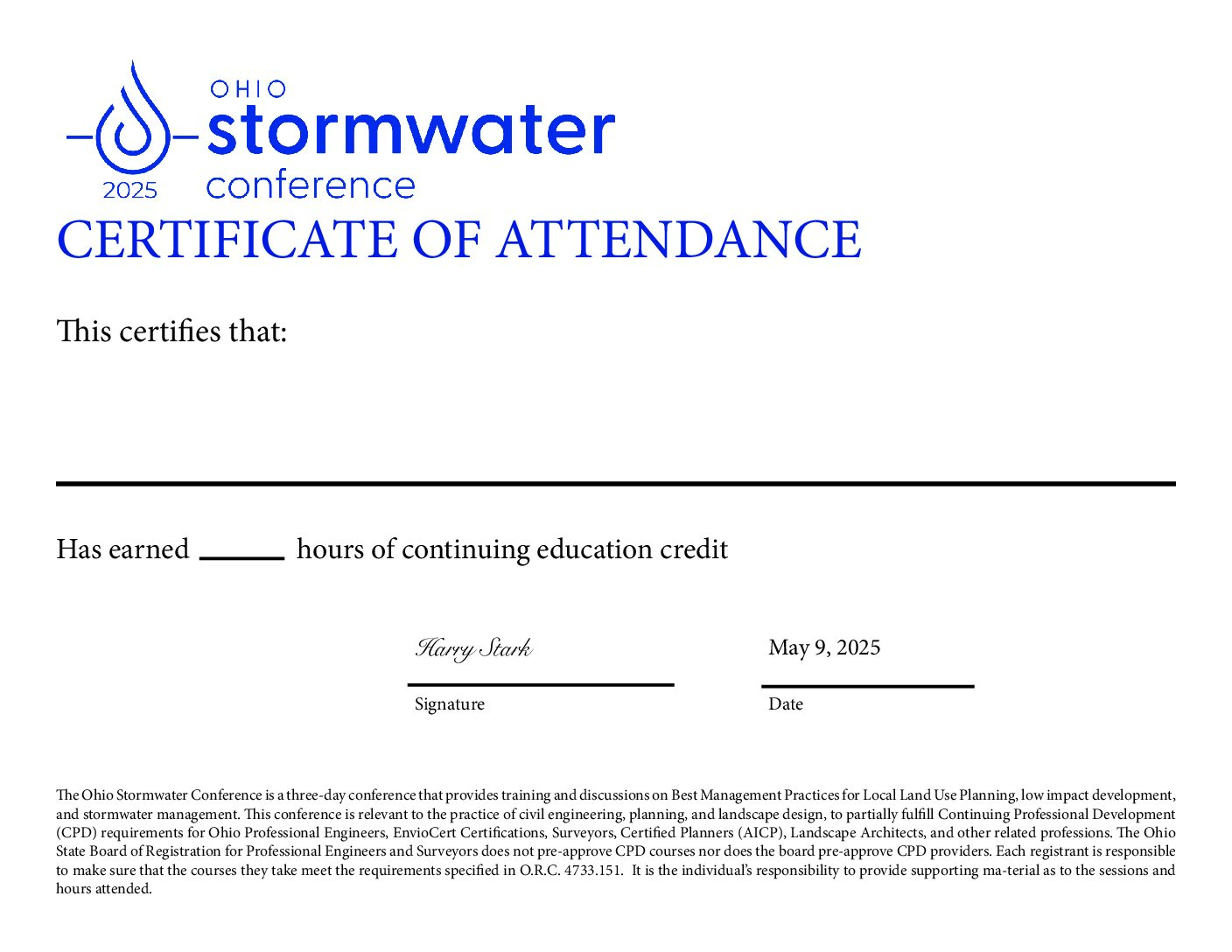 OHIO
stormwater
conference
2025

CERTIFICATE OF ATTENDANCE

This certifies that:

Has earned ______ hours of continuing education credit

Harry Stark
Signature

May 9, 2025
Date

The Ohio Stormwater Conference is a three-day conference that provides training and discussions on Best Management Practices for Local Land Use Planning, low impact development, and stormwater management. This conference is relevant to the practice of civil engineering, planning, and landscape design, to partially fulfill Continuing Professional Development (CPD) requirements for Ohio Professional Engineers, EnvioCert Certifications, Surveyors, Certified Planners (AICP), Landscape Architects, and other related professions. The Ohio State Board of Registration for Professional Engineers and Surveyors does not pre-approve CPD courses nor does the board pre-approve CPD providers. Each registrant is responsible to make sure that the courses they take meet the requirements specified in O.R.C. 4733.151. It is the individual's responsibility to provide supporting ma-terial as to the sessions and hours attended.